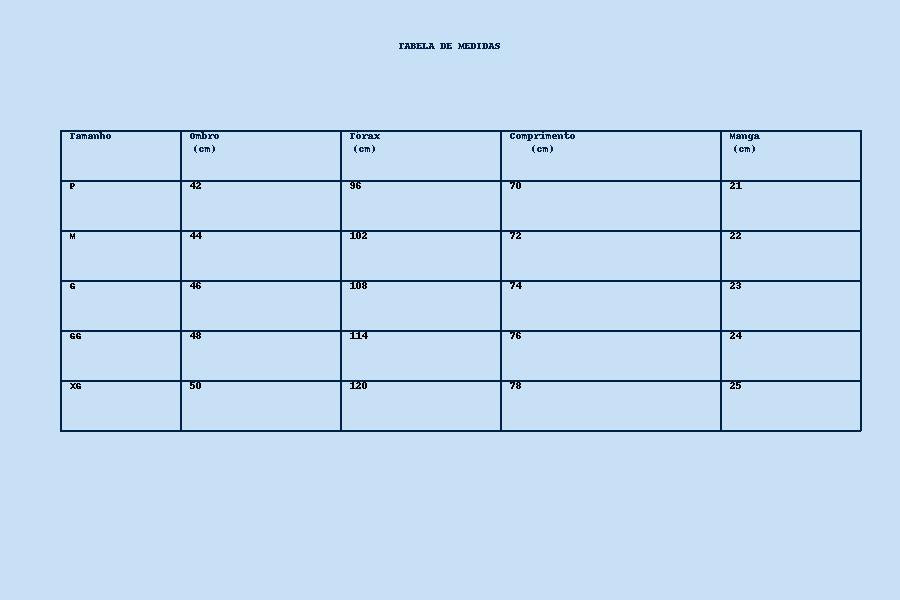 TABELA DE MEDIDAS

| Tamanho | Ombro (cm) | Torax (cm) | Comprimento (cm) | Manga (cm) |
|---|---|---|---|---|
| P | 42 | 96 | 70 | 21 |
| M | 44 | 102 | 72 | 22 |
| G | 46 | 108 | 74 | 23 |
| GG | 48 | 114 | 76 | 24 |
| XG | 50 | 120 | 78 | 25 |